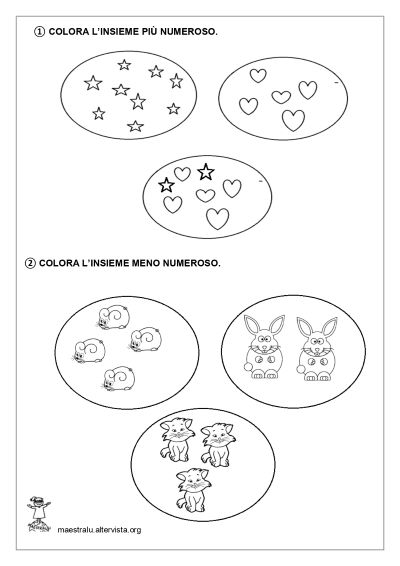 ① COLORA L'INSIEME PIÙ NUMEROSO.

② COLORA L'INSIEME MENO NUMEROSO.

maestralu.altervista.org